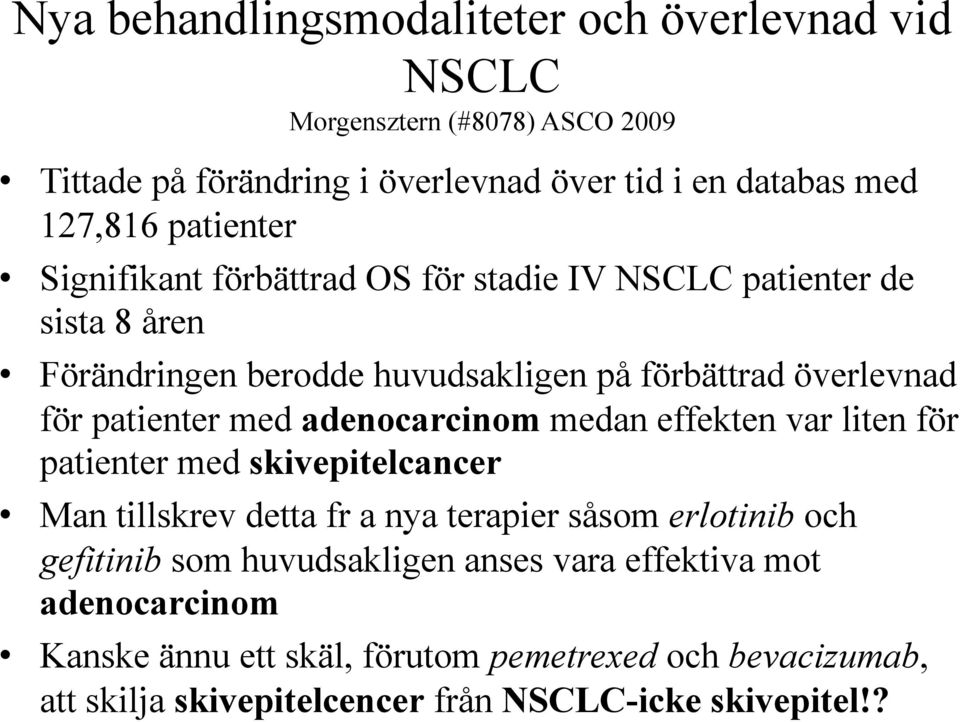 Nya behandlingsmodaliteter och överlevnad vid NSCLC

Morgensztern (#8078) ASCO 2009

• Tittade på förändring i överlevnad över tid i en databas med 127,816 patienter
• Signifikant förbättrad OS för stadie IV NSCLC patienter de sista 8 åren
• Förändringen berodde huvudsakligen på förbättrad överlevnad för patienter med adenocarcinom medan effekten var liten för patienter med skivepitelcancer
• Man tillskrev detta fr a nya terapier såsom erlotinib och gefitinib som huvudsakligen anses vara effektiva mot adenocarcinom
• Kanske ännu ett skäl, förutom pemetrexed och bevacizumab, att skilja skivepitelcencer från NSCLC-icke skivepitel!?